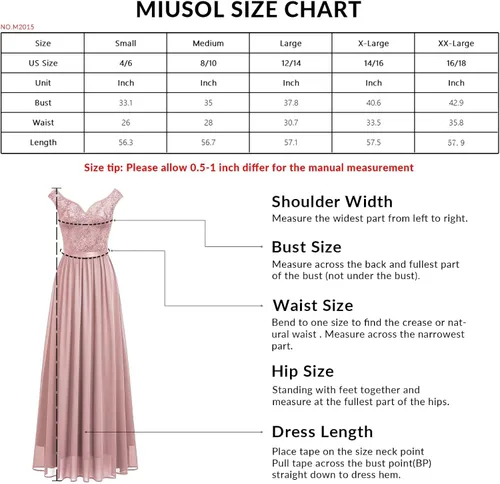 MIUSOL SIZE CHART

NO.M2015

| Size | Small | Medium | Large | X-Large | XX-Large |
|---|---|---|---|---|---|
| US Size | 4/6 | 8/10 | 12/14 | 14/16 | 16/18 |
| Unit | Inch | Inch | Inch | Inch | Inch |
| Bust | 33.1 | 35 | 37.8 | 40.6 | 42.9 |
| Waist | 26 | 28 | 30.7 | 33.5 | 35.8 |
| Length | 56.3 | 56.7 | 57.1 | 57.5 | 57.9 |

Size tip: Please allow 0.5-1 inch differ for the manual measurement

Shoulder Width
Measure the widest part from left to right.

Bust Size
Measure across the back and fullest part of the bust (not under the bust).

Waist Size
Bend to one size to find the crease or natural waist . Measure across the narrowest part.

Hip Size
Standing with feet together and measure at the fullest part of the hips.

Dress Length
Place tape on the size neck point
Pull tape across the bust point(BP)
straight down to dress hem.